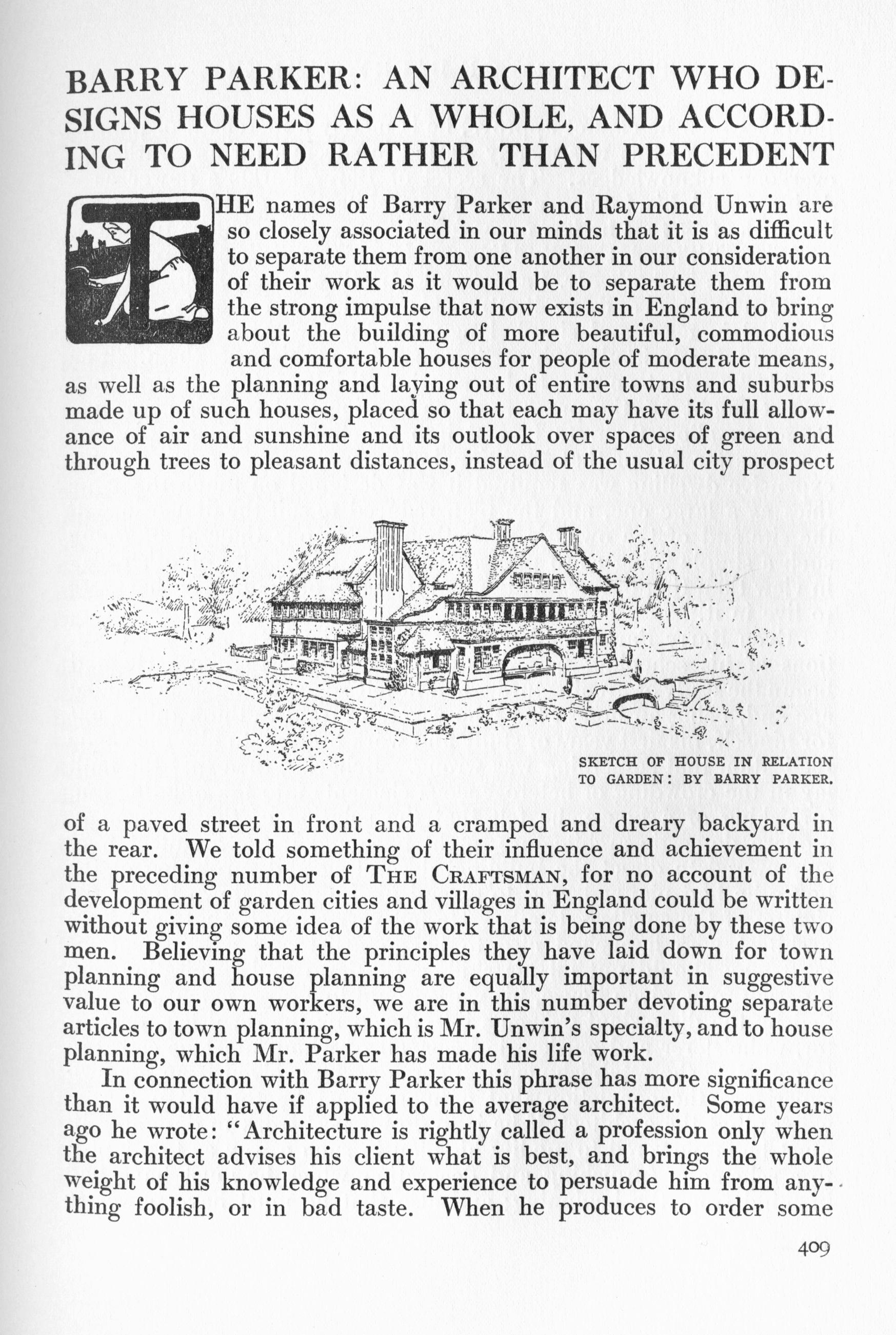 BARRY PARKER: AN ARCHITECT WHO DESIGNS HOUSES AS A WHOLE, AND ACCORDING TO NEED RATHER THAN PRECEDENT

THE names of Barry Parker and Raymond Unwin are so closely associated in our minds that it is as difficult to separate them from one another in our consideration of their work as it would be to separate them from the strong impulse that now exists in England to bring about the building of more beautiful, commodious and comfortable houses for people of moderate means, as well as the planning and laying out of entire towns and suburbs made up of such houses, placed so that each may have its full allowance of air and sunshine and its outlook over spaces of green and through trees to pleasant distances, instead of the usual city prospect

SKETCH OF HOUSE IN RELATION TO GARDEN: BY BARRY PARKER.

of a paved street in front and a cramped and dreary backyard in the rear. We told something of their influence and achievement in the preceding number of THE CRAFTSMAN, for no account of the development of garden cities and villages in England could be written without giving some idea of the work that is being done by these two men. Believing that the principles they have laid down for town planning and house planning are equally important in suggestive value to our own workers, we are in this number devoting separate articles to town planning, which is Mr. Unwin's specialty, and to house planning, which Mr. Parker has made his life work.

In connection with Barry Parker this phrase has more significance than it would have if applied to the average architect. Some years ago he wrote: "Architecture is rightly called a profession only when the architect advises his client what is best, and brings the whole weight of his knowledge and experience to persuade him from anything foolish, or in bad taste. When he produces to order some

409